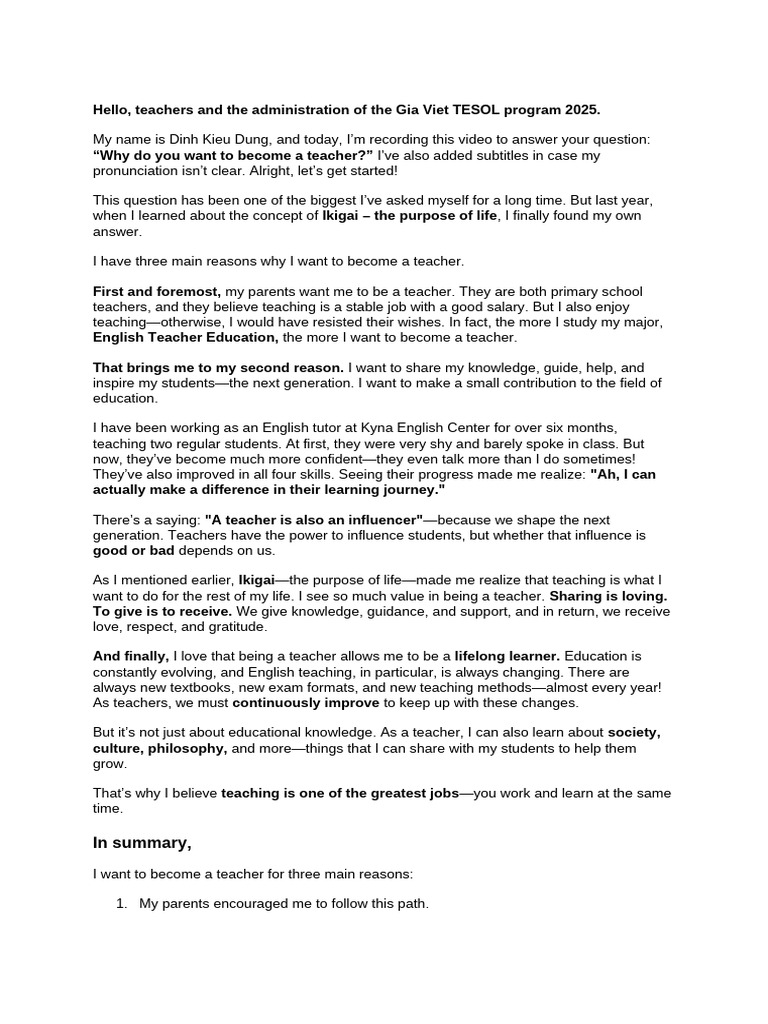 Hello, teachers and the administration of the Gia Viet TESOL program 2025.

My name is Dinh Kieu Dung, and today, I'm recording this video to answer your question: "Why do you want to become a teacher?" I've also added subtitles in case my pronunciation isn't clear. Alright, let's get started!

This question has been one of the biggest I've asked myself for a long time. But last year, when I learned about the concept of Ikigai – the purpose of life, I finally found my own answer.

I have three main reasons why I want to become a teacher.

First and foremost, my parents want me to be a teacher. They are both primary school teachers, and they believe teaching is a stable job with a good salary. But I also enjoy teaching—otherwise, I would have resisted their wishes. In fact, the more I study my major, English Teacher Education, the more I want to become a teacher.

That brings me to my second reason. I want to share my knowledge, guide, help, and inspire my students—the next generation. I want to make a small contribution to the field of education.

I have been working as an English tutor at Kyna English Center for over six months, teaching two regular students. At first, they were very shy and barely spoke in class. But now, they've become much more confident—they even talk more than I do sometimes! They've also improved in all four skills. Seeing their progress made me realize: "Ah, I can actually make a difference in their learning journey."

There's a saying: "A teacher is also an influencer"—because we shape the next generation. Teachers have the power to influence students, but whether that influence is good or bad depends on us.

As I mentioned earlier, Ikigai—the purpose of life—made me realize that teaching is what I want to do for the rest of my life. I see so much value in being a teacher. Sharing is loving. To give is to receive. We give knowledge, guidance, and support, and in return, we receive love, respect, and gratitude.

And finally, I love that being a teacher allows me to be a lifelong learner. Education is constantly evolving, and English teaching, in particular, is always changing. There are always new textbooks, new exam formats, and new teaching methods—almost every year! As teachers, we must continuously improve to keep up with these changes.

But it's not just about educational knowledge. As a teacher, I can also learn about society, culture, philosophy, and more—things that I can share with my students to help them grow.

That's why I believe teaching is one of the greatest jobs—you work and learn at the same time.

In summary,

I want to become a teacher for three main reasons:

1. My parents encouraged me to follow this path.